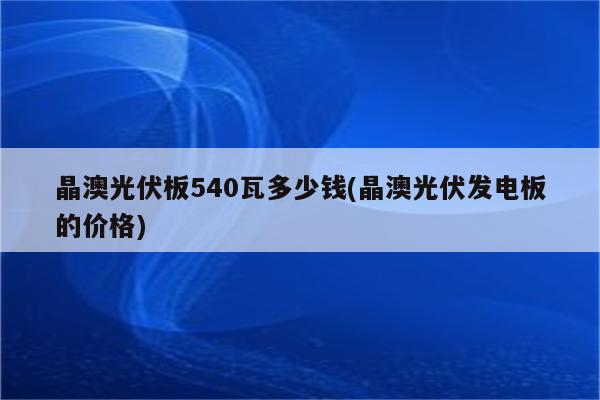 晶澳光伏板540瓦多少钱(晶澳光伏发电板的价格)